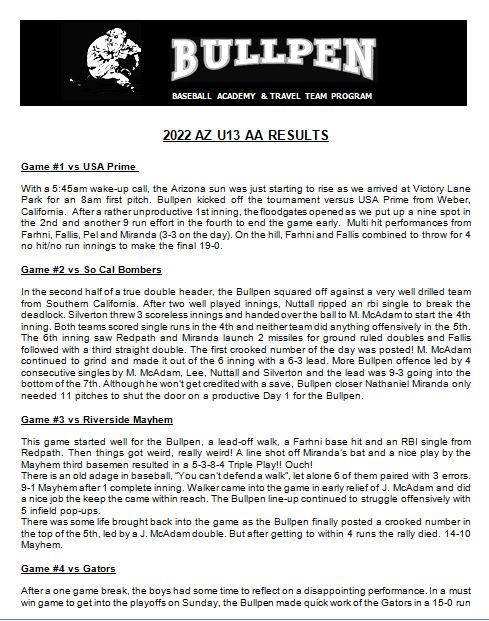 BULLPEN

BASEBALL ACADEMY & TRAVEL TEAM PROGRAM

2022 AZ U13 AA RESULTS

Game #1 vs USA Prime

With a 5:45am wake-up call, the Arizona sun was just starting to rise as we arrived at Victory Lane Park for an 8am first pitch. Bullpen kicked off the tournament versus USA Prime from Weber, California. After a rather unproductive 1st inning, the floodgates opened as we put up a nine spot in the 2nd and another 9 run effort in the fourth to end the game early. Multi hit performances from Farhni, Fallis, Pel and Miranda (3-3 on the day). On the hill, Farhni and Fallis combined to throw for 4 no hit/no run innings to make the final 19-0.

Game #2 vs So Cal Bombers

In the second half of a true double header, the Bullpen squared off against a very well drilled team from Southern California. After two well played innings, Nuttall ripped an rbi single to break the deadlock. Silverton threw 3 scoreless innings and handed over the ball to M. McAdam to start the 4th inning. Both teams scored single runs in the 4th and neither team did anything offensively in the 5th. The 6th inning saw Redpath and Miranda launch 2 missiles for ground ruled doubles and Fallis followed with a third straight double. The first crooked number of the day was posted! M. McAdam continued to grind and made it out of the 6 inning with a 6-3 lead. More Bullpen offence led by 4 consecutive singles by M. McAdam, Lee, Nuttall and Silverton and the lead was 9-3 going into the bottom of the 7th. Although he won't get credited with a save, Bullpen closer Nathaniel Miranda only needed 11 pitches to shut the door on a productive Day 1 for the Bullpen.

Game #3 vs Riverside Mayhem

This game started well for the Bullpen, a lead-off walk, a Farhni base hit and an RBI single from Redpath. Then things got weird, really weird! A line shot off Miranda's bat and a nice play by the Mayhem third basemen resulted in a 5-3-8-4 Triple Play!! Ouch!
There is an old adage in baseball, "You can't defend a walk", let alone 6 of them paired with 3 errors. 9-1 Mayhem after 1 complete inning. Walker came into the game in early relief of J. McAdam and did a nice job the keep the came within reach. The Bullpen line-up continued to struggle offensively with 5 infield pop-ups.
There was some life brought back into the game as the Bullpen finally posted a crooked number in the top of the 5th, led by a J. McAdam double. But after getting to within 4 runs the rally died. 14-10 Mayhem.

Game #4 vs Gators

After a one game break, the boys had some time to reflect on a disappointing performance. In a must win game to get into the playoffs on Sunday, the Bullpen made quick work of the Gators in a 15-0 run